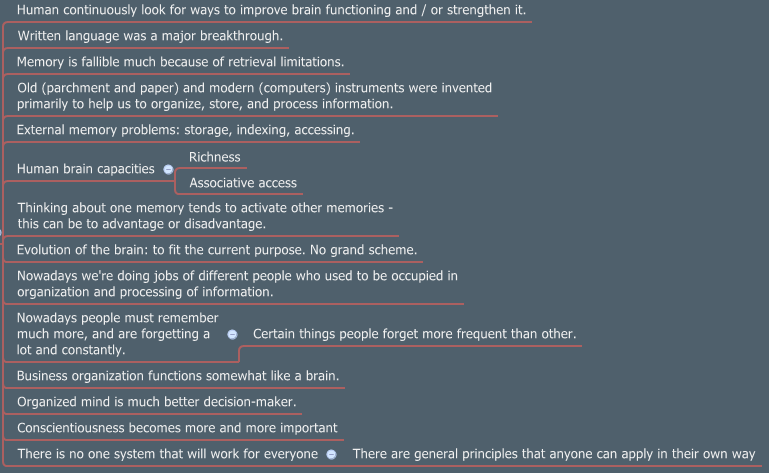 Human continuously look for ways to improve brain functioning and / or strengthen it.

Written language was a major breakthrough.

Memory is fallible much because of retrieval limitations.

Old (parchment and paper) and modern (computers) instruments were invented primarily to help us to organize, store, and process information.

External memory problems: storage, indexing, accessing.

Human brain capacities

Richness

Associative access

Thinking about one memory tends to activate other memories - this can be to advantage or disadvantage.

Evolution of the brain: to fit the current purpose. No grand scheme.

Nowadays we're doing jobs of different people who used to be occupied in organization and processing of information.

Nowadays people must remember much more, and are forgetting a lot and constantly.

Certain things people forget more frequent than other.

Business organization functions somewhat like a brain.

Organized mind is much better decision-maker.

Conscientiousness becomes more and more important

There is no one system that will work for everyone

There are general principles that anyone can apply in their own way